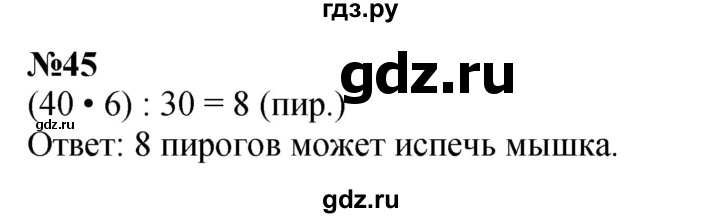 гдз.ру

№45

gdz.ru

$(40 \cdot 6) : 30 = 8$ (пир.)

gdz.ru

Ответ: 8 пирогов может испечь мышка.

gdz.ru